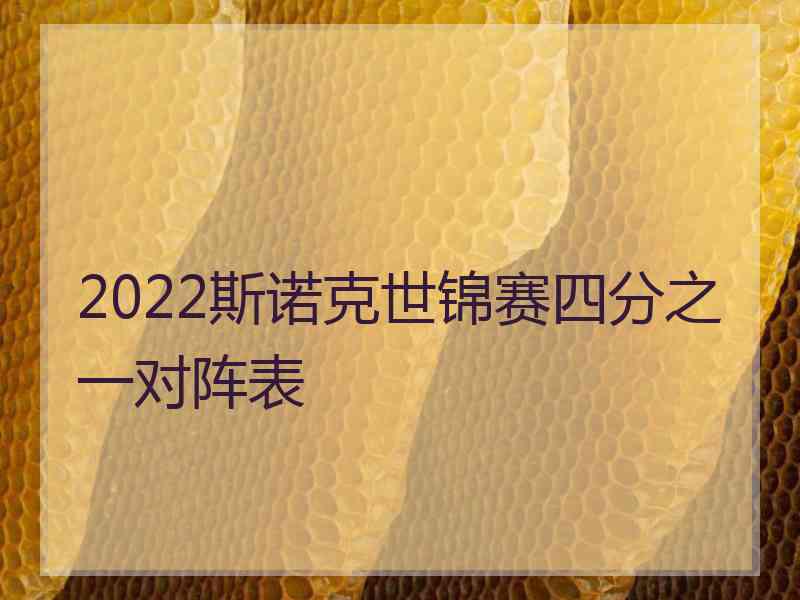 2022斯诺克世锦赛四分之一对阵表